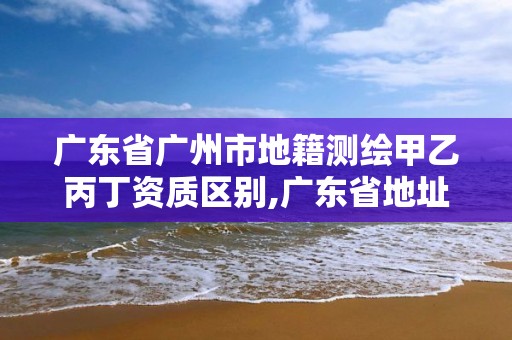 广东省广州市地籍测绘甲乙丙丁资质区别,广东省地址